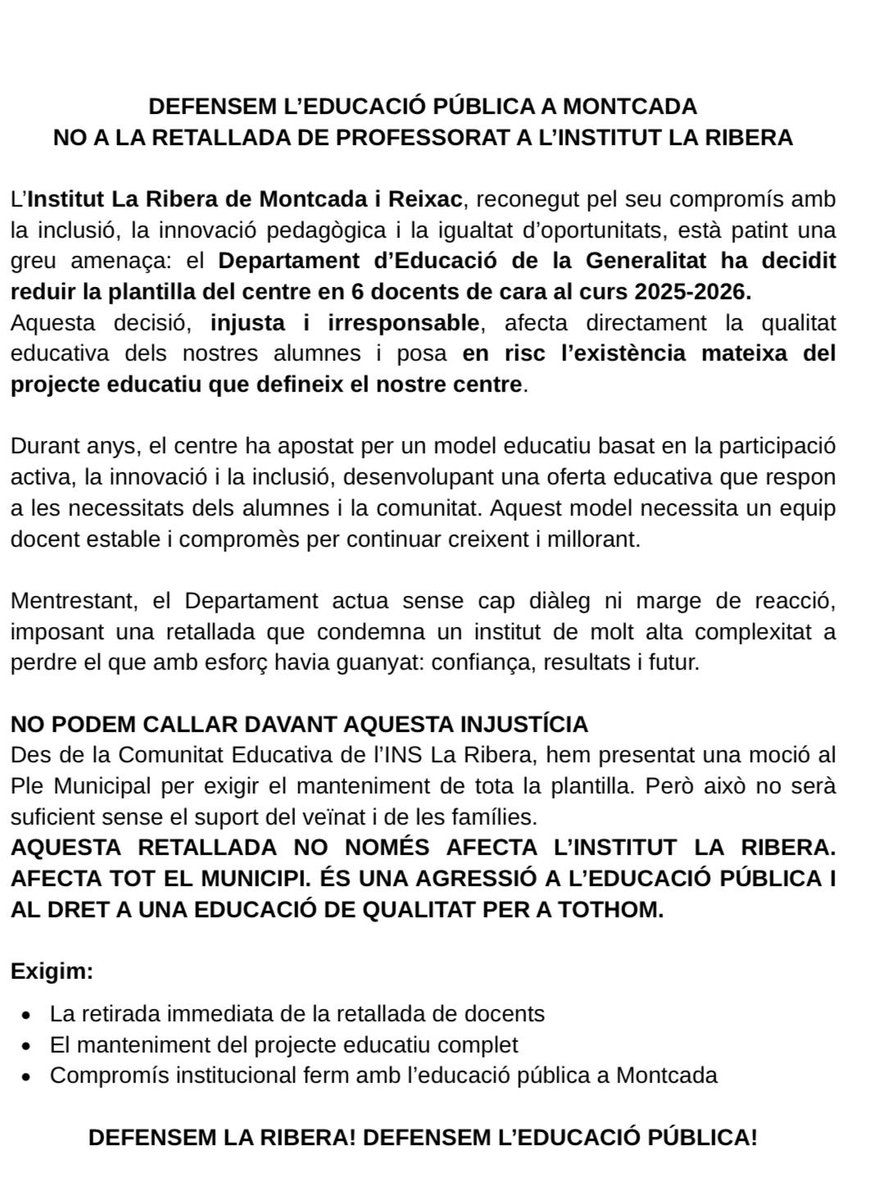 DEFENSEM L'EDUCACIÓ PÚBLICA A MONTCADA
NO A LA RETALLADA DE PROFESSORAT A L'INSTITUT LA RIBERA

L'Institut La Ribera de Montcada i Reixac, reconegut pel seu compromís amb la inclusió, la innovació pedagògica i la igualtat d'oportunitats, està patint una greu amenaça: el Departament d'Educació de la Generalitat ha decidit reduir la plantilla del centre en 6 docents de cara al curs 2025-2026.
Aquesta decisió, injusta i irresponsable, afecta directament la qualitat educativa dels nostres alumnes i posa en risc l'existència mateixa del projecte educatiu que defineix el nostre centre.

Durant anys, el centre ha apostat per un model educatiu basat en la participació activa, la innovació i la inclusió, desenvolupant una oferta educativa que respon a les necessitats dels alumnes i la comunitat. Aquest model necessita un equip docent estable i compromès per continuar creixent i millorant.

Mentrestant, el Departament actua sense cap diàleg ni marge de reacció, imposant una retallada que condemna un institut de molt alta complexitat a perdre el que amb esforç havia guanyat: confiança, resultats i futur.

NO PODEM CALLAR DAVANT AQUESTA INJUSTÍCIA
Des de la Comunitat Educativa de l'INS La Ribera, hem presentat una moció al Ple Municipal per exigir el manteniment de tota la plantilla. Però això no serà suficient sense el suport del veïnat i de les famílies.
AQUESTA RETALLADA NO NOMÉS AFECTA L'INSTITUT LA RIBERA. AFECTA TOT EL MUNICIPI. ÉS UNA AGRESSIÓ A L'EDUCACIÓ PÚBLICA I AL DRET A UNA EDUCACIÓ DE QUALITAT PER A TOTHOM.

Exigim:
• La retirada immediata de la retallada de docents
• El manteniment del projecte educatiu complet
• Compromís institucional ferm amb l'educació pública a Montcada

DEFENSEM LA RIBERA! DEFENSEM L'EDUCACIÓ PÚBLICA!